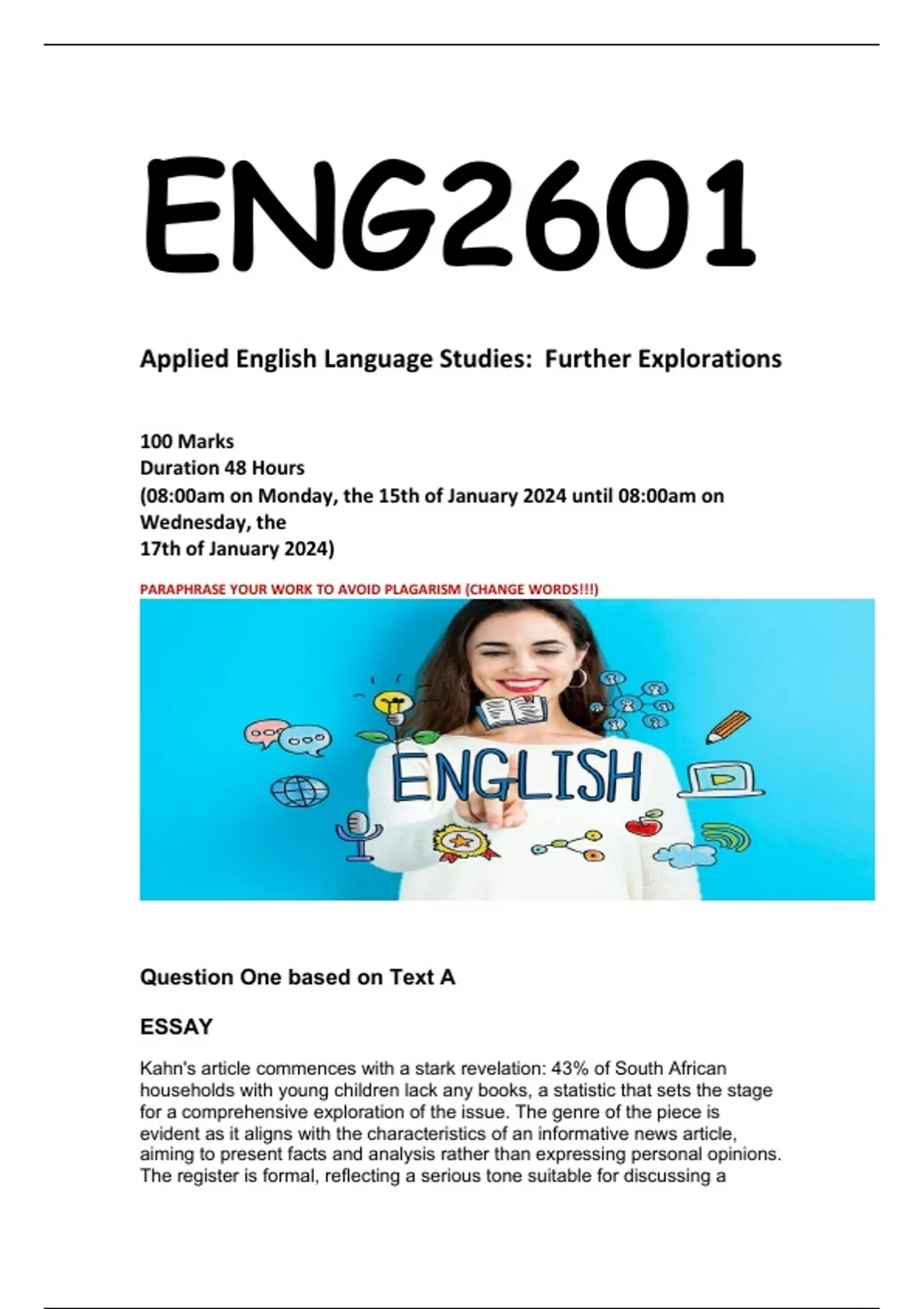 ENG2601

Applied English Language Studies: Further Explorations

100 Marks
Duration 48 Hours
(08:00am on Monday, the 15th of January 2024 until 08:00am on Wednesday, the
17th of January 2024)

PARAPHRASE YOUR WORK TO AVOID PLAGARISM (CHANGE WORDS!!!)

ENGLISH

Question One based on Text A

ESSAY

Kahn's article commences with a stark revelation: 43% of South African households with young children lack any books, a statistic that sets the stage for a comprehensive exploration of the issue. The genre of the piece is evident as it aligns with the characteristics of an informative news article, aiming to present facts and analysis rather than expressing personal opinions. The register is formal, reflecting a serious tone suitable for discussing a